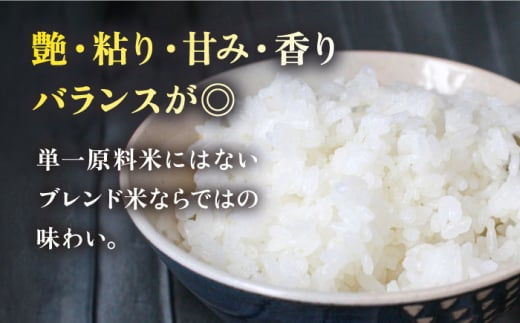 艶・粘り・甘み・香り
バランスが◎

単一原料米にはない
ブレンド米ならではの
味わい。